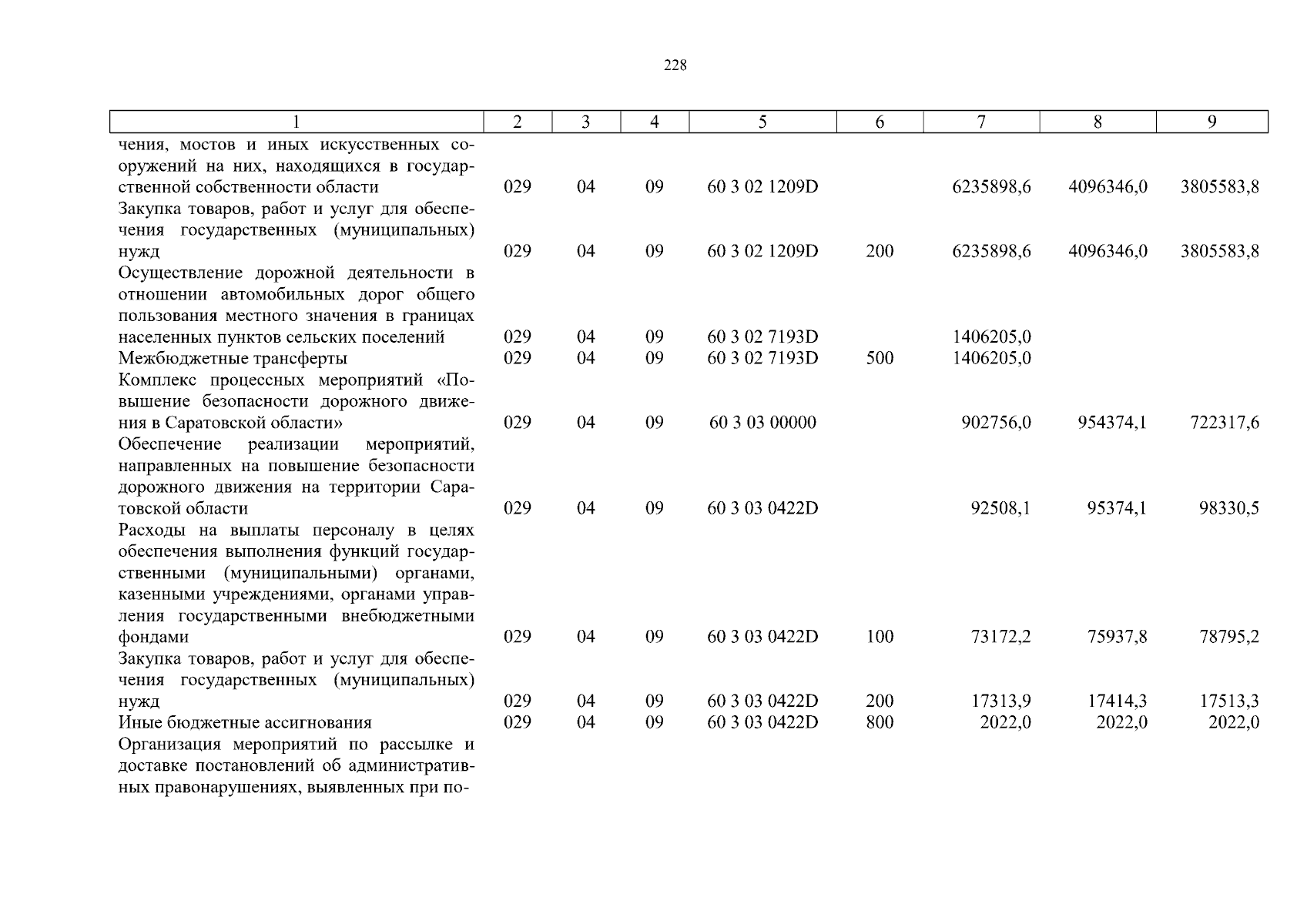 228

| 1 | 2 | 3 | 4 | 5 | 6 | 7 | 8 | 9 |
|---|---|---|---|---|---|---|---|---|
| чения, мостов и иных искусственных сооружений на них, находящихся в государственной собственности области | 029 | 04 | 09 | 60 3 02 1209D | | 6235898,6 | 4096346,0 | 3805583,8 |
| Закупка товаров, работ и услуг для обеспечения государственных (муниципальных) нужд | 029 | 04 | 09 | 60 3 02 1209D | 200 | 6235898,6 | 4096346,0 | 3805583,8 |
| Осуществление дорожной деятельности в отношении автомобильных дорог общего пользования местного значения в границах населенных пунктов сельских поселений | 029 | 04 | 09 | 60 3 02 7193D | | 1406205,0 | | |
| Межбюджетные трансферты | 029 | 04 | 09 | 60 3 02 7193D | 500 | 1406205,0 | | |
| Комплекс процессных мероприятий «Повышение безопасности дорожного движения в Саратовской области» | 029 | 04 | 09 | 60 3 03 00000 | | 902756,0 | 954374,1 | 722317,6 |
| Обеспечение реализации мероприятий, направленных на повышение безопасности дорожного движения на территории Саратовской области | 029 | 04 | 09 | 60 3 03 0422D | | 92508,1 | 95374,1 | 98330,5 |
| Расходы на выплаты персоналу в целях обеспечения выполнения функций государственными (муниципальными) органами, казенными учреждениями, органами управления государственными внебюджетными фондами | 029 | 04 | 09 | 60 3 03 0422D | 100 | 73172,2 | 75937,8 | 78795,2 |
| Закупка товаров, работ и услуг для обеспечения государственных (муниципальных) нужд | 029 | 04 | 09 | 60 3 03 0422D | 200 | 17313,9 | 17414,3 | 17513,3 |
| Иные бюджетные ассигнования | 029 | 04 | 09 | 60 3 03 0422D | 800 | 2022,0 | 2022,0 | 2022,0 |
| Организация мероприятий по рассылке и доставке постановлений об административных правонарушениях, выявленных при по- | | | | | | | | |